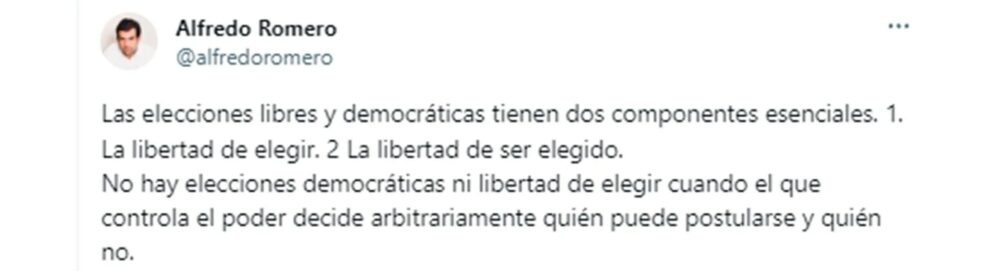 Alfredo Romero
@alfredoromero

...

Las elecciones libres y democráticas tienen dos componentes esenciales. 1. La libertad de elegir. 2 La libertad de ser elegido.
No hay elecciones democráticas ni libertad de elegir cuando el que controla el poder decide arbitrariamente quién puede postularse y quién no.